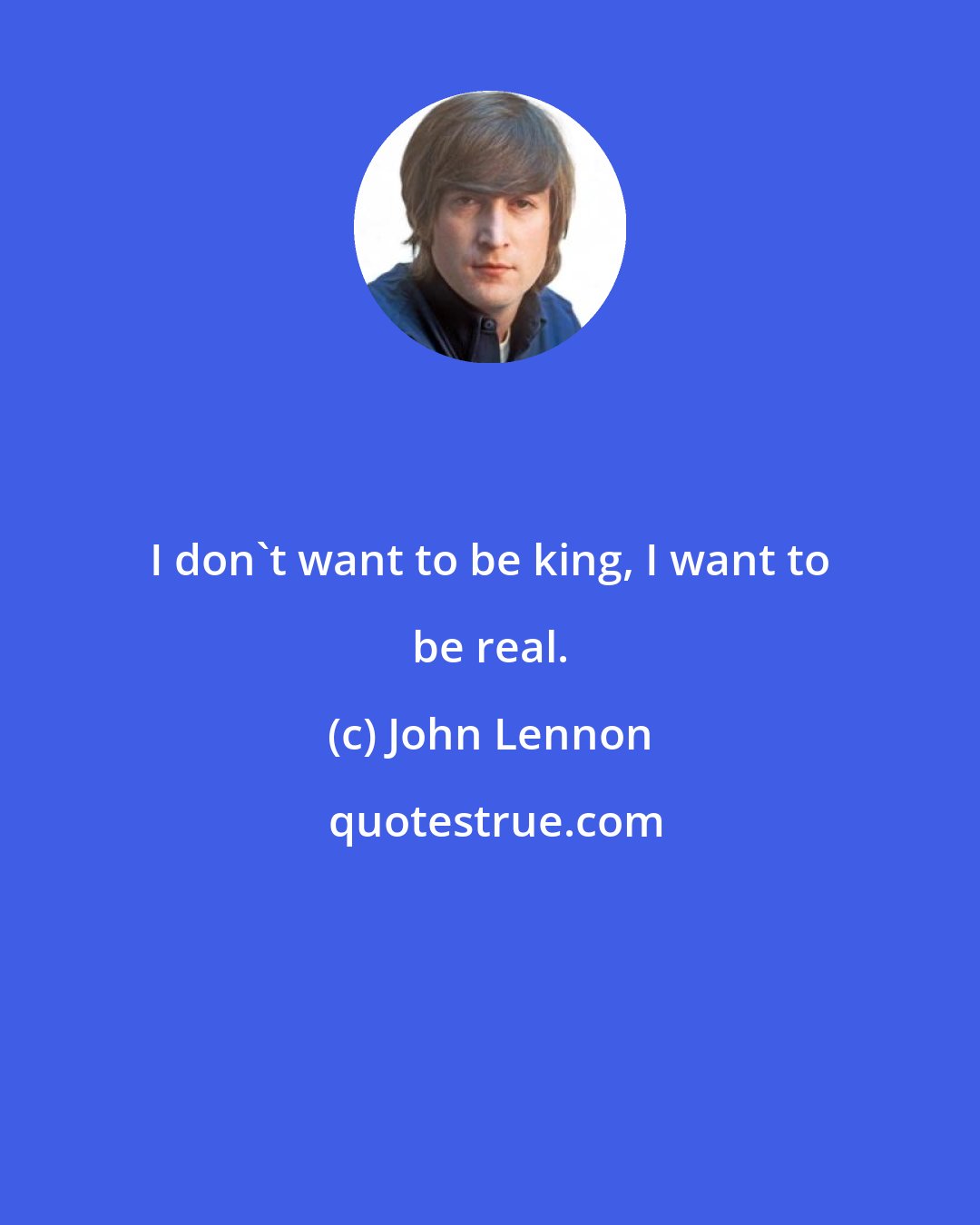 I don`t want to be king, I want to be real.

(c) John Lennon

quotestrue.com